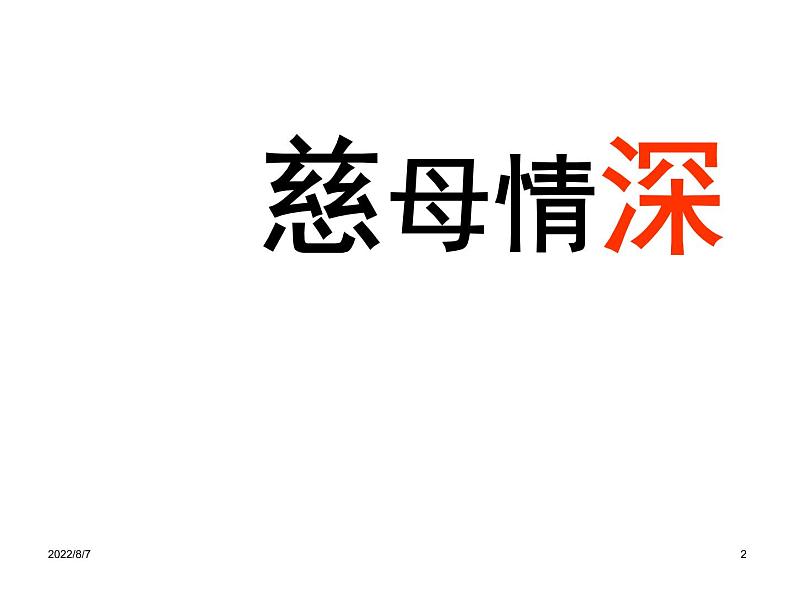 慈母情深

2022/8/7

2